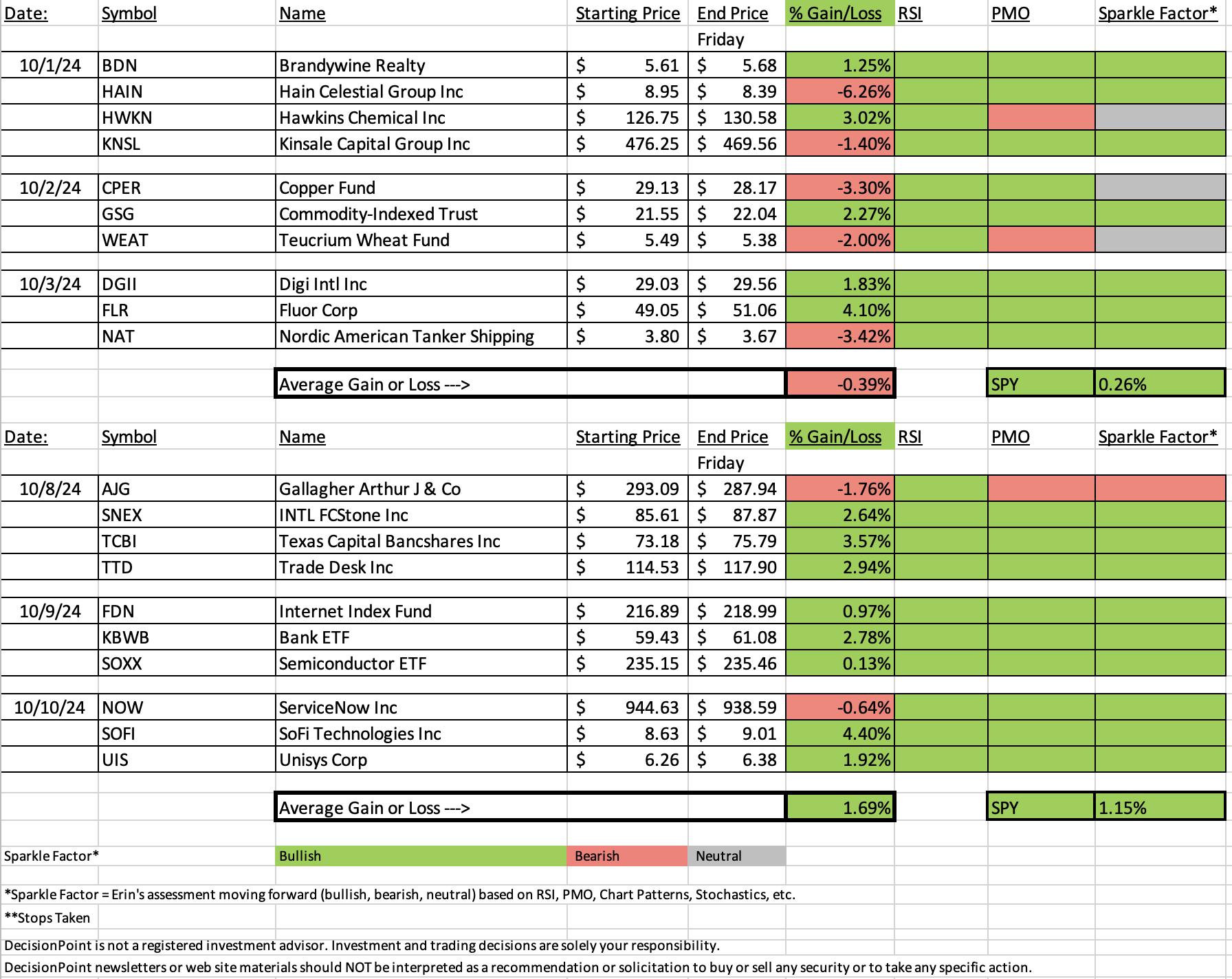 | Date: | Symbol | Name | Starting Price | End Price | % Gain/Loss | RSI | PMO | Sparkle Factor* |
|---|---|---|---|---|---|---|---|---|
| | | | | Friday | | | | |
| 10/1/24 | BDN | Brandywine Realty | $ 5.61 | $ 5.68 | 1.25% | | | |
| | HAIN | Hain Celestial Group Inc | $ 8.95 | $ 8.39 | -6.26% | | | |
| | HWKN | Hawkins Chemical Inc | $ 126.75 | $ 130.58 | 3.02% | | | |
| | KNSL | Kinsale Capital Group Inc | $ 476.25 | $ 469.56 | -1.40% | | | |
| 10/2/24 | CPER | Copper Fund | $ 29.13 | $ 28.17 | -3.30% | | | |
| | GSG | Commodity-Indexed Trust | $ 21.55 | $ 22.04 | 2.27% | | | |
| | WEAT | Teucrium Wheat Fund | $ 5.49 | $ 5.38 | -2.00% | | | |
| 10/3/24 | DGII | Digi Intl Inc | $ 29.03 | $ 29.56 | 1.83% | | | |
| | FLR | Fluor Corp | $ 49.05 | $ 51.06 | 4.10% | | | |
| | NAT | Nordic American Tanker Shipping | $ 3.80 | $ 3.67 | -3.42% | | | |
| | | Average Gain or Loss ---> | | | -0.39% | | SPY | 0.26% |

| Date: | Symbol | Name | Starting Price | End Price | % Gain/Loss | RSI | PMO | Sparkle Factor* |
|---|---|---|---|---|---|---|---|---|
| | | | | Friday | | | | |
| 10/8/24 | AJG | Gallagher Arthur J & Co | $ 293.09 | $ 287.94 | -1.76% | | | |
| | SNEX | INTL FCStone Inc | $ 85.61 | $ 87.87 | 2.64% | | | |
| | TCBI | Texas Capital Bancshares Inc | $ 73.18 | $ 75.79 | 3.57% | | | |
| | TTD | Trade Desk Inc | $ 114.53 | $ 117.90 | 2.94% | | | |
| 10/9/24 | FDN | Internet Index Fund | $ 216.89 | $ 218.99 | 0.97% | | | |
| | KBWB | Bank ETF | $ 59.43 | $ 61.08 | 2.78% | | | |
| | SOXX | Semiconductor ETF | $ 235.15 | $ 235.46 | 0.13% | | | |
| 10/10/24 | NOW | ServiceNow Inc | $ 944.63 | $ 938.59 | -0.64% | | | |
| | SOFI | SoFi Technologies Inc | $ 8.63 | $ 9.01 | 4.40% | | | |
| | UIS | Unisys Corp | $ 6.26 | $ 6.38 | 1.92% | | | |
| | | Average Gain or Loss ---> | | | 1.69% | | SPY | 1.15% |

Sparkle Factor* Bullish Bearish Neutral

*Sparkle Factor = Erin's assessment moving forward (bullish, bearish, neutral) based on RSI, PMO, Chart Patterns, Stochastics, etc.

**Stops Taken

DecisionPoint is not a registered investment advisor. Investment and trading decisions are solely your responsibility.

DecisionPoint newsletters or web site materials should NOT be interpreted as a recommendation or solicitation to buy or sell any security or to take any specific action.